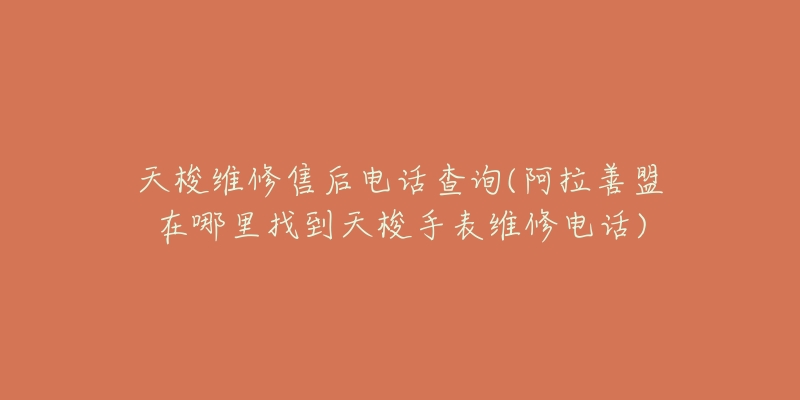 天梭维修售后电话查询(阿拉善盟在哪里找到天梭手表维修电话)